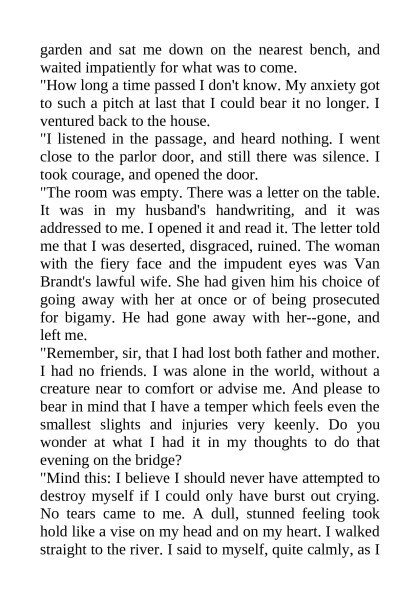 garden and sat me down on the nearest bench, and waited impatiently for what was to come.
"How long a time passed I don't know. My anxiety got to such a pitch at last that I could bear it no longer. I ventured back to the house.
"I listened in the passage, and heard nothing. I went close to the parlor door, and still there was silence. I took courage, and opened the door.
"The room was empty. There was a letter on the table. It was in my husband's handwriting, and it was addressed to me. I opened it and read it. The letter told me that I was deserted, disgraced, ruined. The woman with the fiery face and the impudent eyes was Van Brandt's lawful wife. She had given him his choice of going away with her at once or of being prosecuted for bigamy. He had gone away with her--gone, and left me.
"Remember, sir, that I had lost both father and mother. I had no friends. I was alone in the world, without a creature near to comfort or advise me. And please to bear in mind that I have a temper which feels even the smallest slights and injuries very keenly. Do you wonder at what I had it in my thoughts to do that evening on the bridge?
"Mind this: I believe I should never have attempted to destroy myself if I could only have burst out crying. No tears came to me. A dull, stunned feeling took hold like a vise on my head and on my heart. I walked straight to the river. I said to myself, quite calmly, as I